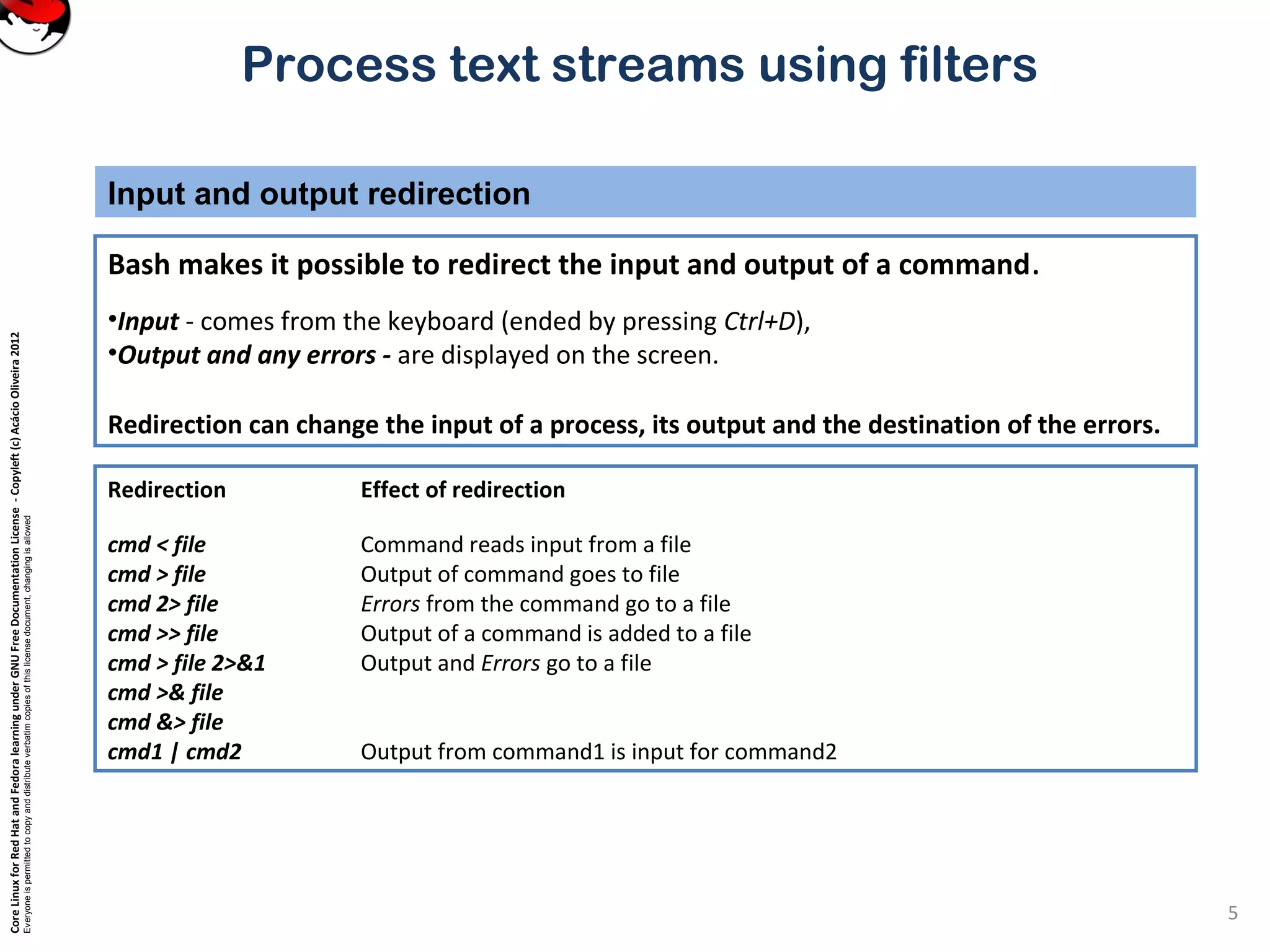 Process text streams using filters

Input and output redirection

Bash makes it possible to redirect the input and output of a command.

•Input - comes from the keyboard (ended by pressing Ctrl+D),
•Output and any errors - are displayed on the screen.

Redirection can change the input of a process, its output and the destination of the errors.

| Redirection | Effect of redirection |
|---|---|
| cmd < file | Command reads input from a file |
| cmd > file | Output of command goes to file |
| cmd 2> file | Errors from the command go to a file |
| cmd >> file | Output of a command is added to a file |
| cmd > file 2>&1 | Output and Errors go to a file |
| cmd >& file | |
| cmd &> file | |
| cmd1 \| cmd2 | Output from command1 is input for command2 |

Core Linux for Red Hat and Fedora learning under GNU Free Documentation License - Copyleft (c) Acácio Oliveira 2012
Everyone is permitted to copy and distribute verbatim copies of this license document, changing is allowed

5